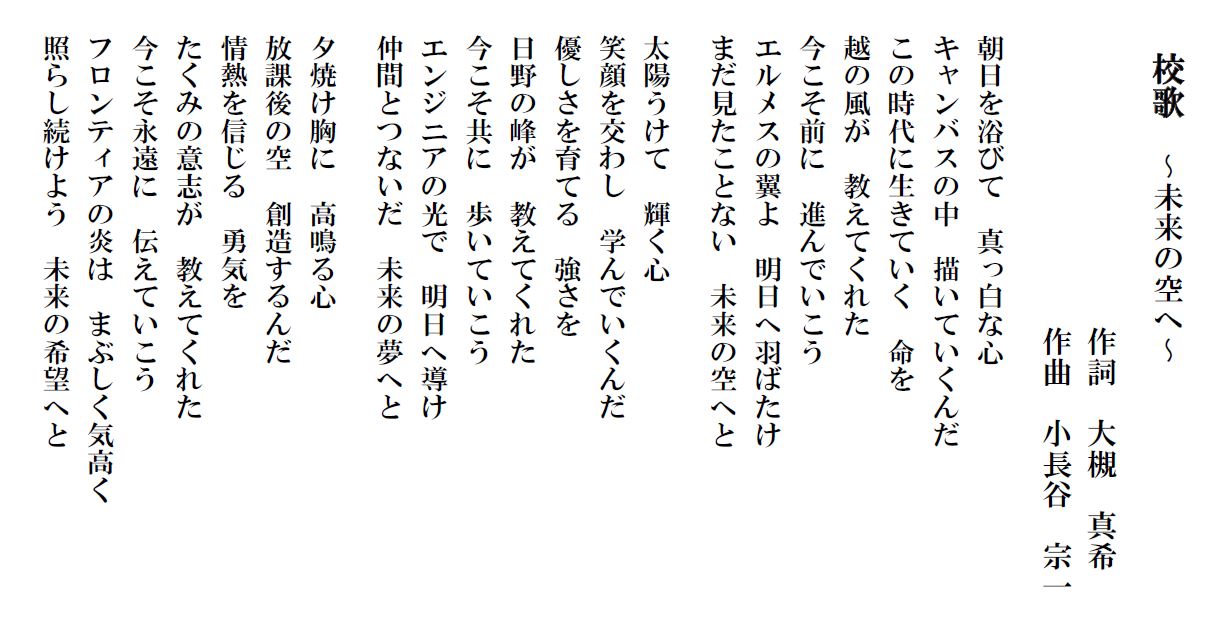 校歌　～未来の空へ～

作詞　大槻　真希
作曲　小長谷　宗一

朝日を浴びて　真っ白な心
キャンバスの中　描いていくんだ
この時代に生きていく　命を
越の風が　教えてくれた
今こそ前に　進んでいこう
エルメスの翼よ　明日へ羽ばたけ
まだ見たことない　未来の空へと

太陽うけて　輝く心
笑顔を交わし　学んでいくんだ
優しさを育てる　強さを
日野の峰が　教えてくれた
今こそ共に　歩いていこう
エンジニアの光で　明日へ導け
仲間とつないだ　未来の夢へと

夕焼け胸に　高鳴る心
放課後の空　創造するんだ
情熱を信じる　勇気を
たくみの意志が　教えてくれた
今こそ永遠に　伝えていこう
フロンティアの炎は　まぶしく気高く
照らし続けよう　未来の希望へと